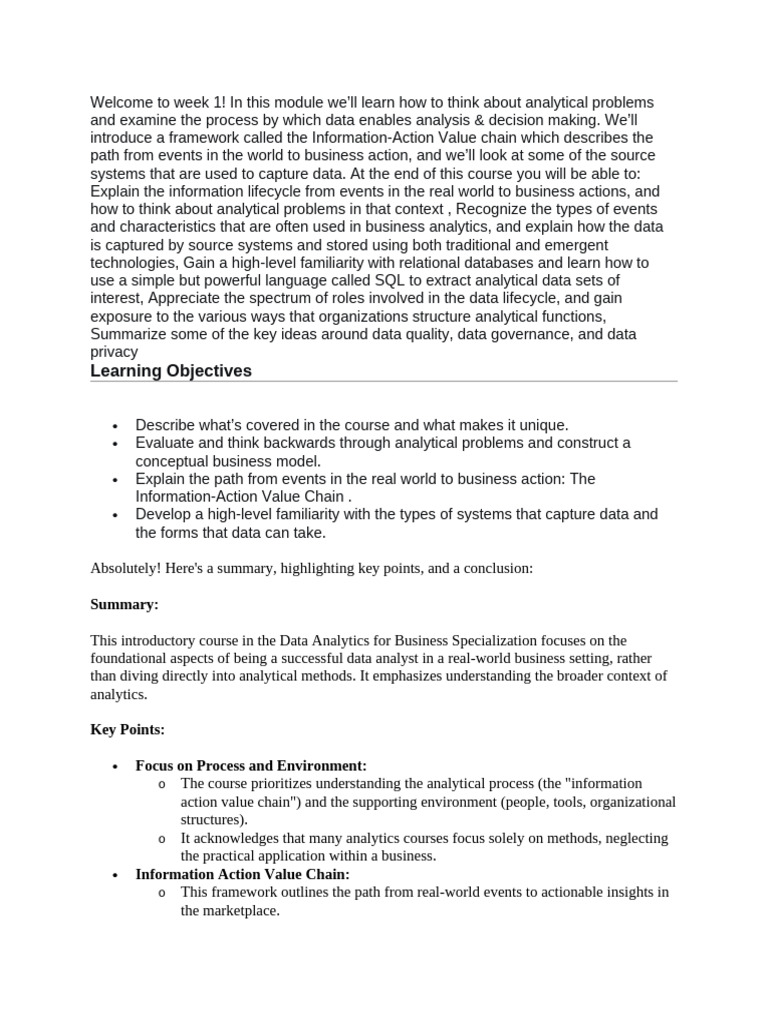 Welcome to week 1! In this module we'll learn how to think about analytical problems and examine the process by which data enables analysis & decision making. We'll introduce a framework called the Information-Action Value chain which describes the path from events in the world to business action, and we'll look at some of the source systems that are used to capture data. At the end of this course you will be able to: Explain the information lifecycle from events in the real world to business actions, and how to think about analytical problems in that context , Recognize the types of events and characteristics that are often used in business analytics, and explain how the data is captured by source systems and stored using both traditional and emergent technologies, Gain a high-level familiarity with relational databases and learn how to use a simple but powerful language called SQL to extract analytical data sets of interest, Appreciate the spectrum of roles involved in the data lifecycle, and gain exposure to the various ways that organizations structure analytical functions, Summarize some of the key ideas around data quality, data governance, and data privacy

Learning Objectives

• Describe what's covered in the course and what makes it unique.
• Evaluate and think backwards through analytical problems and construct a conceptual business model.
• Explain the path from events in the real world to business action: The Information-Action Value Chain .
• Develop a high-level familiarity with the types of systems that capture data and the forms that data can take.

Absolutely! Here's a summary, highlighting key points, and a conclusion:

Summary:

This introductory course in the Data Analytics for Business Specialization focuses on the foundational aspects of being a successful data analyst in a real-world business setting, rather than diving directly into analytical methods. It emphasizes understanding the broader context of analytics.

Key Points:

• Focus on Process and Environment:
  o The course prioritizes understanding the analytical process (the "information action value chain") and the supporting environment (people, tools, organizational structures).
  o It acknowledges that many analytics courses focus solely on methods, neglecting the practical application within a business.
• Information Action Value Chain:
  o This framework outlines the path from real-world events to actionable insights in the marketplace.